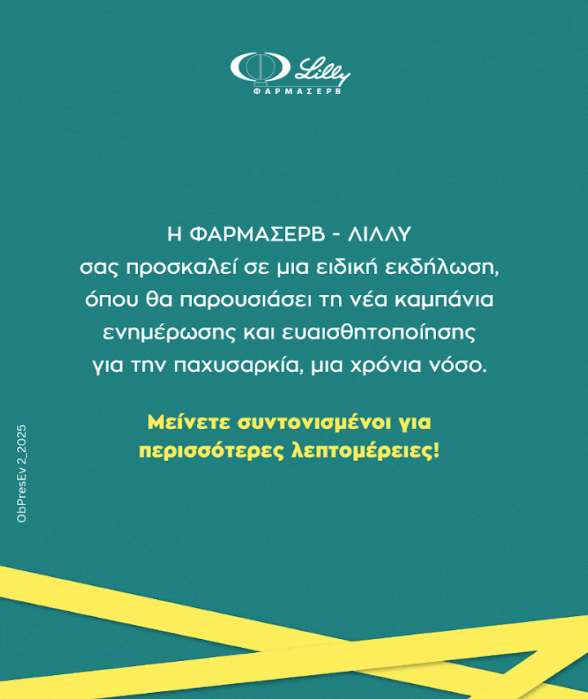 Lilly
ΦΑΡΜΑΣΕΡΒ

Η ΦΑΡΜΑΣΕΡΒ - ΛΙΛΛΥ σας προσκαλεί σε μια ειδική εκδήλωση, όπου θα παρουσιάσει τη νέα καμπάνια ενημέρωσης και ευαισθητοποίησης για την παχυσαρκία, μια χρόνια νόσο.

Μείνετε συντονισμένοι για περισσότερες λεπτομέρειες!

ObPresEv 2_2025